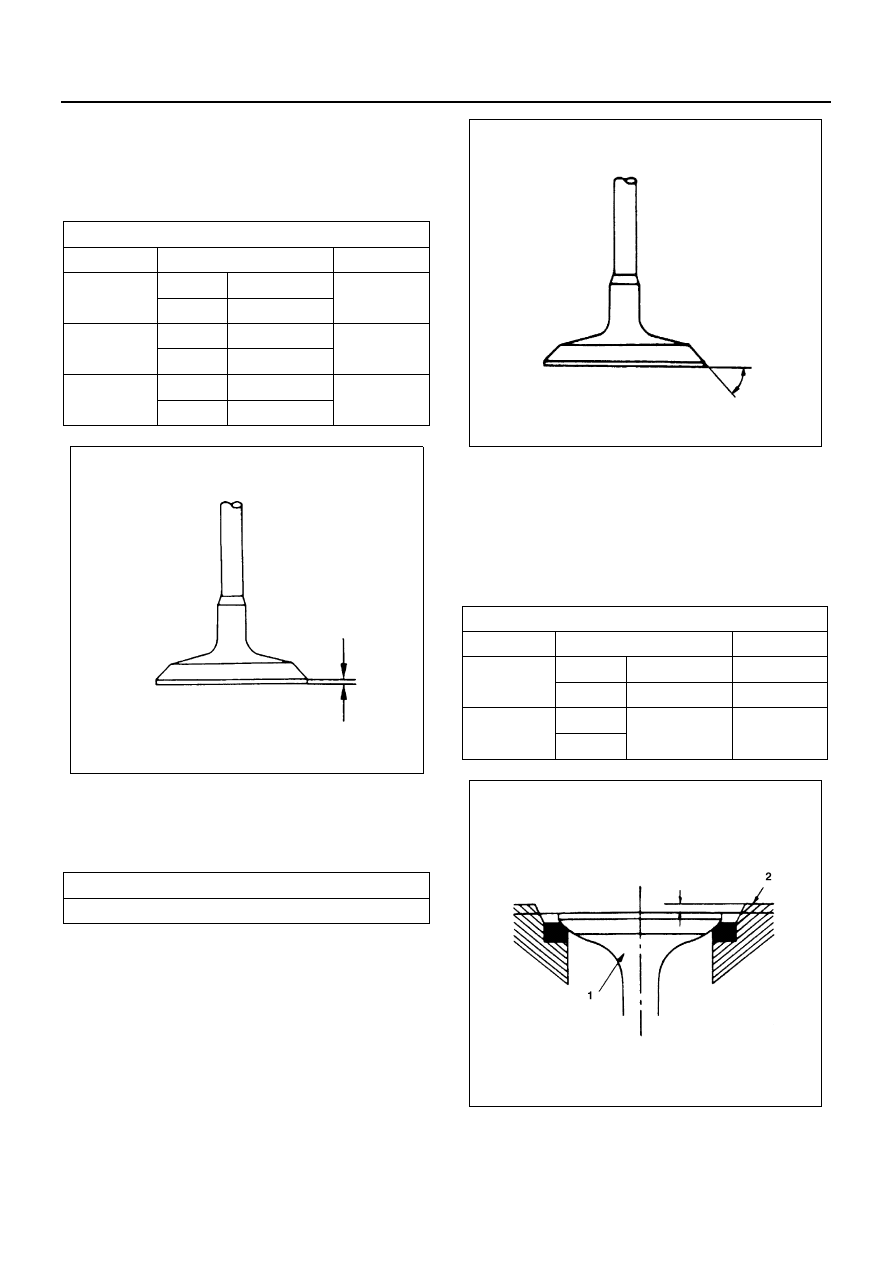 2

1